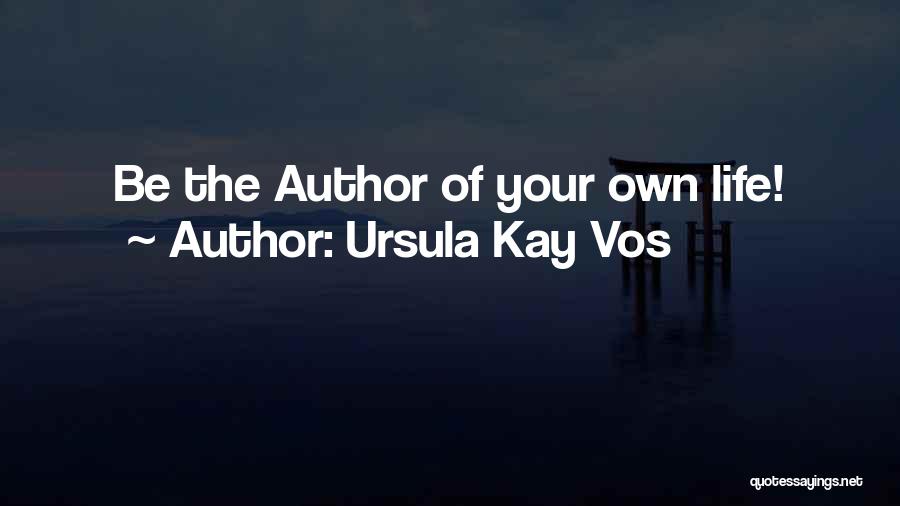 Be the Author of your own life!
~ Author: Ursula Kay Vos

quotessayings.net